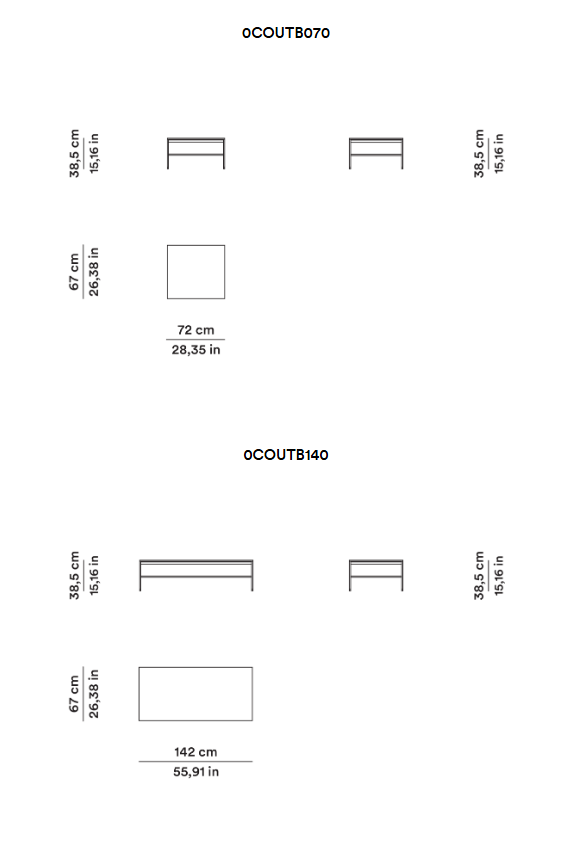 0COUTB070

38,5 cm
15,16 in

38,5 cm
15,16 in

67 cm
26,38 in

72 cm
28,35 in

0COUTB140

38,5 cm
15,16 in

38,5 cm
15,16 in

67 cm
26,38 in

142 cm
55,91 in